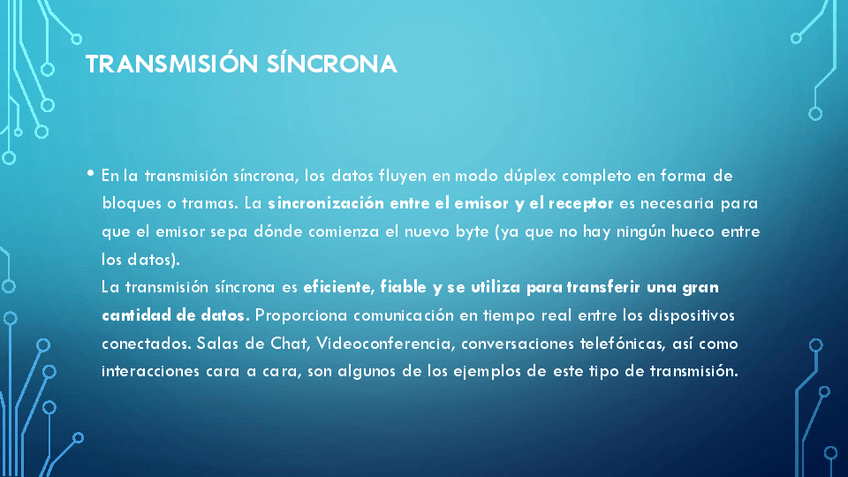 TRANSMISIÓN SÍNCRONA

• En la transmisión síncrona, los datos fluyen en modo dúplex completo en forma de bloques o tramas. La sincronización entre el emisor y el receptor es necesaria para que el emisor sepa dónde comienza el nuevo byte (ya que no hay ningún hueco entre los datos).
La transmisión síncrona es eficiente, fiable y se utiliza para transferir una gran cantidad de datos. Proporciona comunicación en tiempo real entre los dispositivos conectados. Salas de Chat, Videoconferencia, conversaciones telefónicas, así como interacciones cara a cara, son algunos de los ejemplos de este tipo de transmisión.